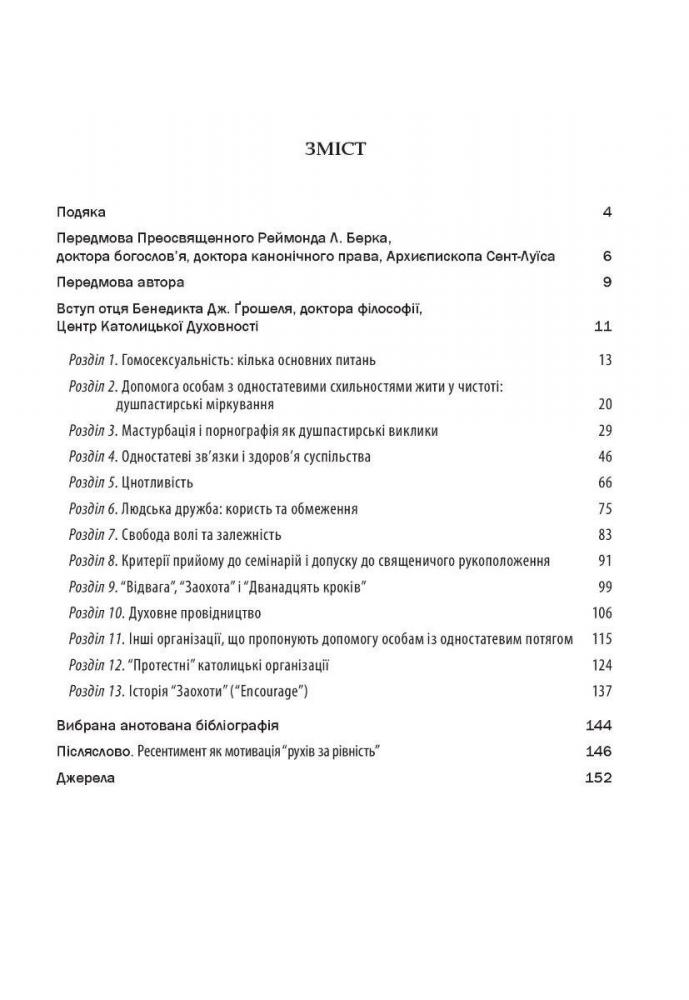 ЗМІСТ

Подяка 4

Передмова Преосвященного Реймонда Л. Берка, доктора богослов'я, доктора канонічного права, Архиєпископа Сент-Луїса 6

Передмова автора 9

Вступ отця Бенедикта Дж. Ґрошеля, доктора філософії, Центр Католицької Духовності 11

Розділ 1. Гомосексуальність: кілька основних питань 13

Розділ 2. Допомога особам з одностатевими схильностями жити у чистоті: душпастирські міркування 20

Розділ 3. Мастурбація і порнографія як душпастирські виклики 29

Розділ 4. Одностатеві зв'язки і здоров'я суспільства 46

Розділ 5. Цнотливість 66

Розділ 6. Людська дружба: користь та обмеження 75

Розділ 7. Свобода волі та залежність 83

Розділ 8. Критерії прийому до семінарій і допуску до священичого рукоположення 91

Розділ 9. "Відвага", "Заохота" і "Дванадцять кроків" 99

Розділ 10. Духовне провідництво 106

Розділ 11. Інші організації, що пропонують допомогу особам із одностатевим потягом 115

Розділ 12. "Протестні" католицькі організації 124

Розділ 13. Історія "Заохоти" ("Encourage") 137

Вибрана анотована бібліографія 144

Післяслово. Ресентимент як мотивація "рухів за рівність" 146

Джерела 152